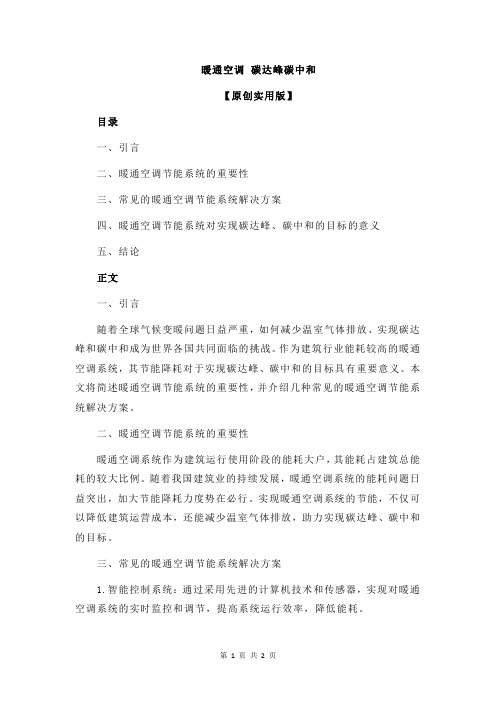 暖通空调 碳达峰碳中和

【原创实用版】

目录

一、引言

二、暖通空调节能系统的重要性

三、常见的暖通空调节能系统解决方案

四、暖通空调节能系统对实现碳达峰、碳中和的目标的意义

五、结论

正文

一、引言

随着全球气候变暖问题日益严重，如何减少温室气体排放、实现碳达峰和碳中和成为世界各国共同面临的挑战。作为建筑行业能耗较高的暖通空调系统，其节能降耗对于实现碳达峰、碳中和的目标具有重要意义。本文将简述暖通空调节能系统的重要性，并介绍几种常见的暖通空调节能系统解决方案。

二、暖通空调节能系统的重要性

暖通空调系统作为建筑运行使用阶段的能耗大户，其能耗占建筑总能耗的较大比例。随着我国建筑业的持续发展，暖通空调系统的能耗问题日益突出，加大节能降耗力度势在必行。实现暖通空调系统的节能，不仅可以降低建筑运营成本，还能减少温室气体排放，助力实现碳达峰、碳中和的目标。

三、常见的暖通空调节能系统解决方案

1.智能控制系统：通过采用先进的计算机技术和传感器，实现对暖通空调系统的实时监控和调节，提高系统运行效率，降低能耗。

第 1 页 共 2 页